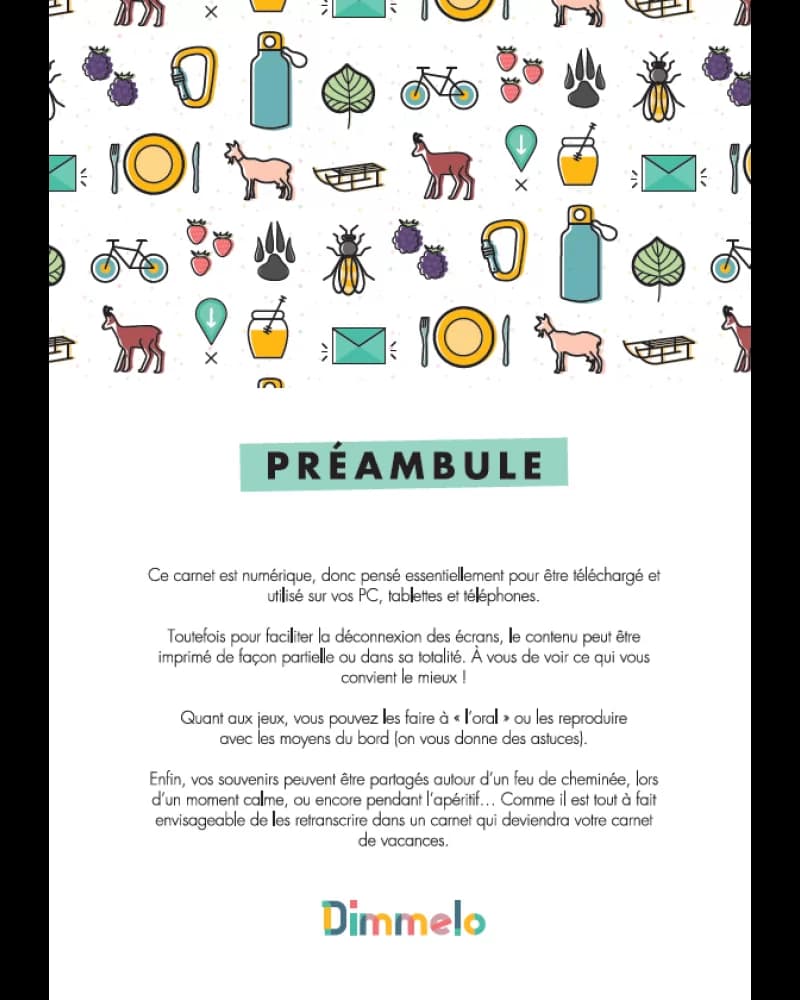 PRÉAMBULE

Ce carnet est numérique, donc pensé essentiellement pour être téléchargé et utilisé sur vos PC, tablettes et téléphones.

Toutefois pour faciliter la déconnexion des écrans, le contenu peut être imprimé de façon partielle ou dans sa totalité. À vous de voir ce qui vous convient le mieux !

Quant aux jeux, vous pouvez les faire à « l'oral » ou les reproduire avec les moyens du bord (on vous donne des astuces).

Enfin, vos souvenirs peuvent être partagés autour d'un feu de cheminée, lors d'un moment calme, ou encore pendant l'apéritif… Comme il est tout à fait envisageable de les retranscrire dans un carnet qui deviendra votre carnet de vacances.

Dimmelo